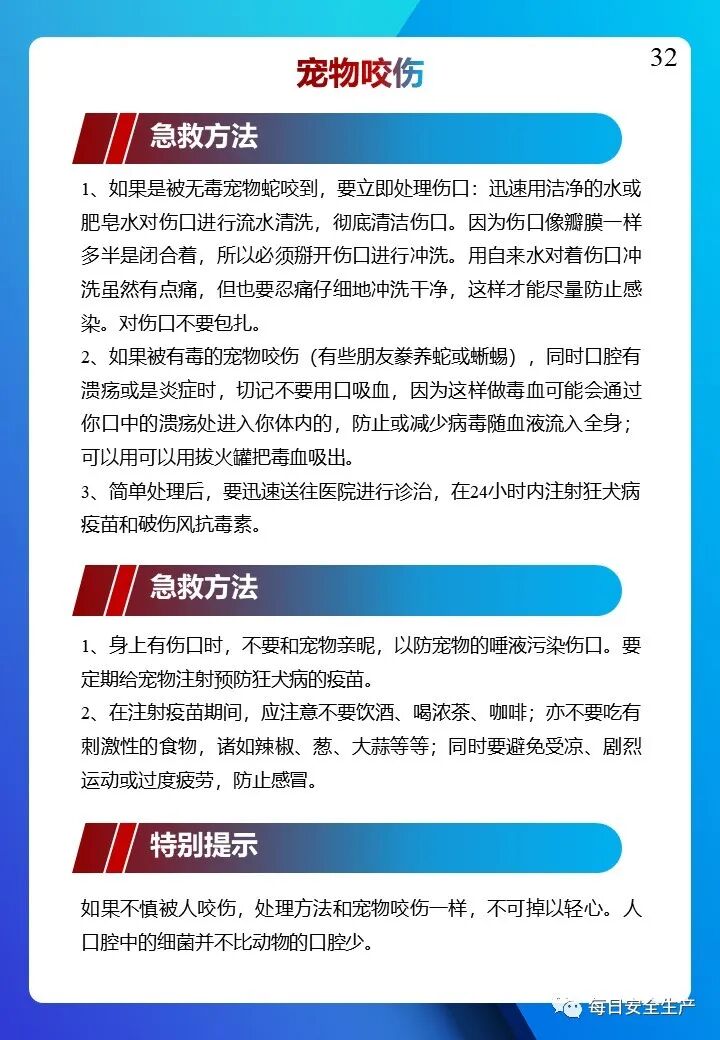 32

宠物咬伤

急救方法

1、如果是被无毒宠物蛇咬到，要立即处理伤口：迅速用洁净的水或肥皂水对伤口进行流水清洗，彻底清洁伤口。因为伤口像瓣膜一样多半是闭合着，所以必须掰开伤口进行冲洗。用自来水对着伤口冲洗虽然有点痛，但也要忍痛仔细地冲洗干净，这样才能尽量防止感染。对伤口不要包扎。
2、如果被有毒的宠物咬伤（有些朋友豢养蛇或蜥蜴），同时口腔有溃疡或是炎症时，切记不要用口吸血，因为这样做毒血可能会通过你口中的溃疡处进入你体内的，防止或减少病毒随血液流入全身；可以用可以用拔火罐把毒血吸出。
3、简单处理后，要迅速送往医院进行诊治，在24小时内注射狂犬病疫苗和破伤风抗毒素。

急救方法

1、身上有伤口时，不要和宠物亲昵，以防宠物的唾液污染伤口。要定期给宠物注射预防狂犬病的疫苗。
2、在注射疫苗期间，应注意不要饮酒、喝浓茶、咖啡；亦不要吃有刺激性的食物，诸如辣椒、葱、大蒜等等；同时要避免受凉、剧烈运动或过度疲劳，防止感冒。

特别提示

如果不慎被人咬伤，处理方法和宠物咬伤一样，不可掉以轻心。人口腔中的细菌并不比动物的口腔少。

每日安全生产